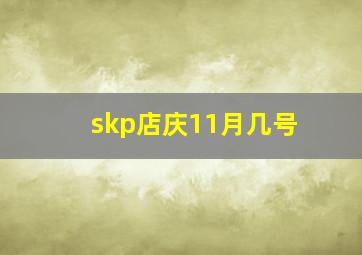 skp店庆11月几号